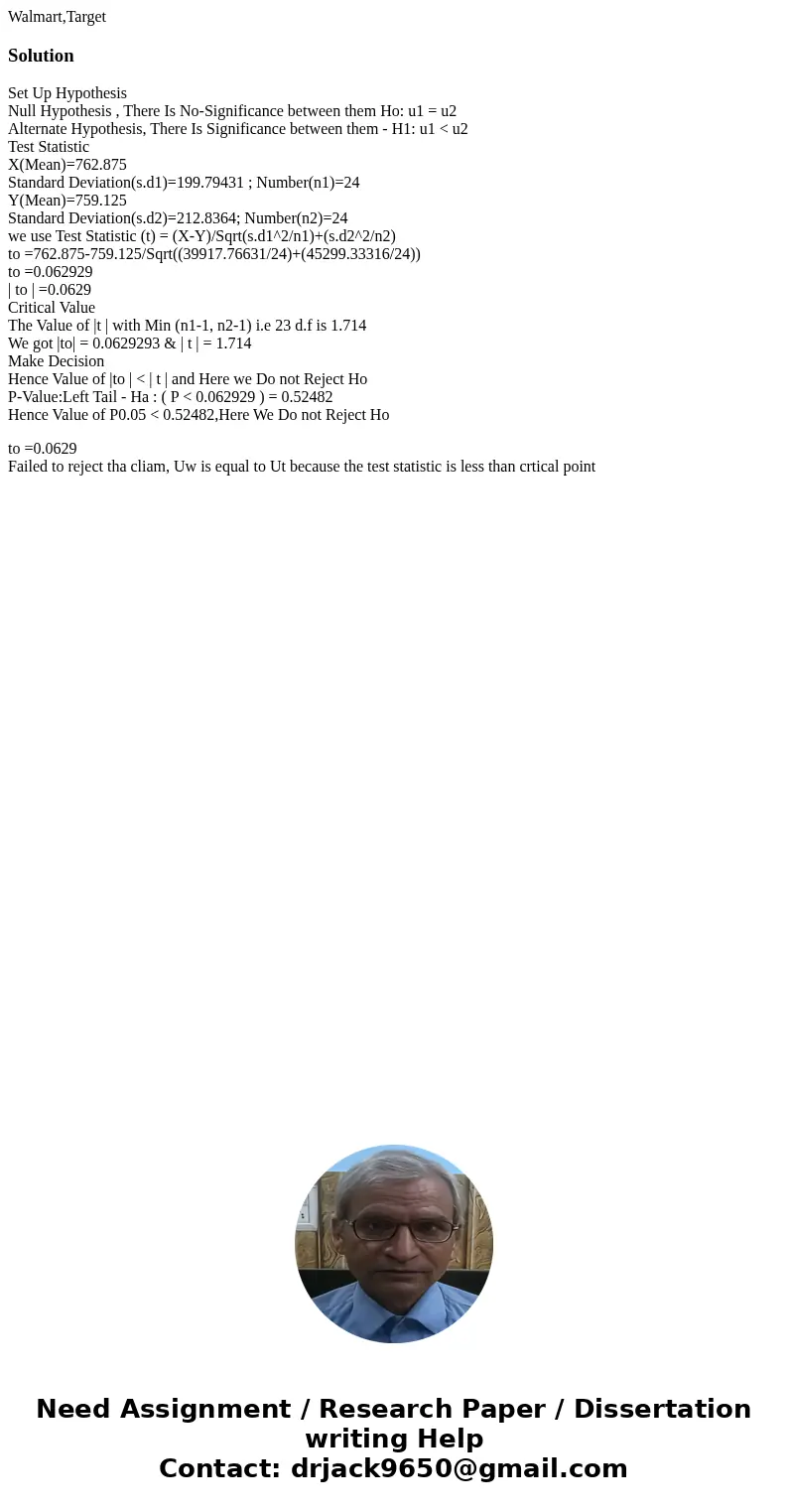 Walmart,Target

Solution

Set Up Hypothesis
Null Hypothesis , There Is No-Significance between them Ho: u1 = u2
Alternate Hypothesis, There Is Significance between them - H1: u1 < u2
Test Statistic
X(Mean)=762.875
Standard Deviation(s.d1)=199.79431 ; Number(n1)=24
Y(Mean)=759.125
Standard Deviation(s.d2)=212.8364; Number(n2)=24
we use Test Statistic (t) = (X-Y)/Sqrt(s.d1^2/n1)+(s.d2^2/n2)
to =762.875-759.125/Sqrt((39917.76631/24)+(45299.33316/24))
to =0.062929
| to | =0.0629
Critical Value
The Value of |t | with Min (n1-1, n2-1) i.e 23 d.f is 1.714
We got |to| = 0.0629293 & | t | = 1.714
Make Decision
Hence Value of |to | < | t | and Here we Do not Reject Ho
P-Value:Left Tail - Ha : ( P < 0.062929 ) = 0.52482
Hence Value of P0.05 < 0.52482,Here We Do not Reject Ho

to =0.0629
Failed to reject tha cliam, Uw is equal to Ut because the test statistic is less than crtical point

Need Assignment / Research Paper / Dissertation writing Help
Contact: drjack9650@gmail.com